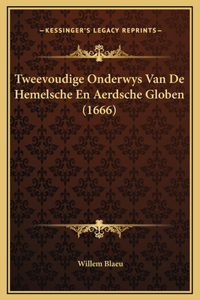 —KESSINGER'S LEGACY REPRINTS—

Tweevoudige Onderwys Van De Hemelsche En Aerdsche Globen (1666)

Willem Blaeu